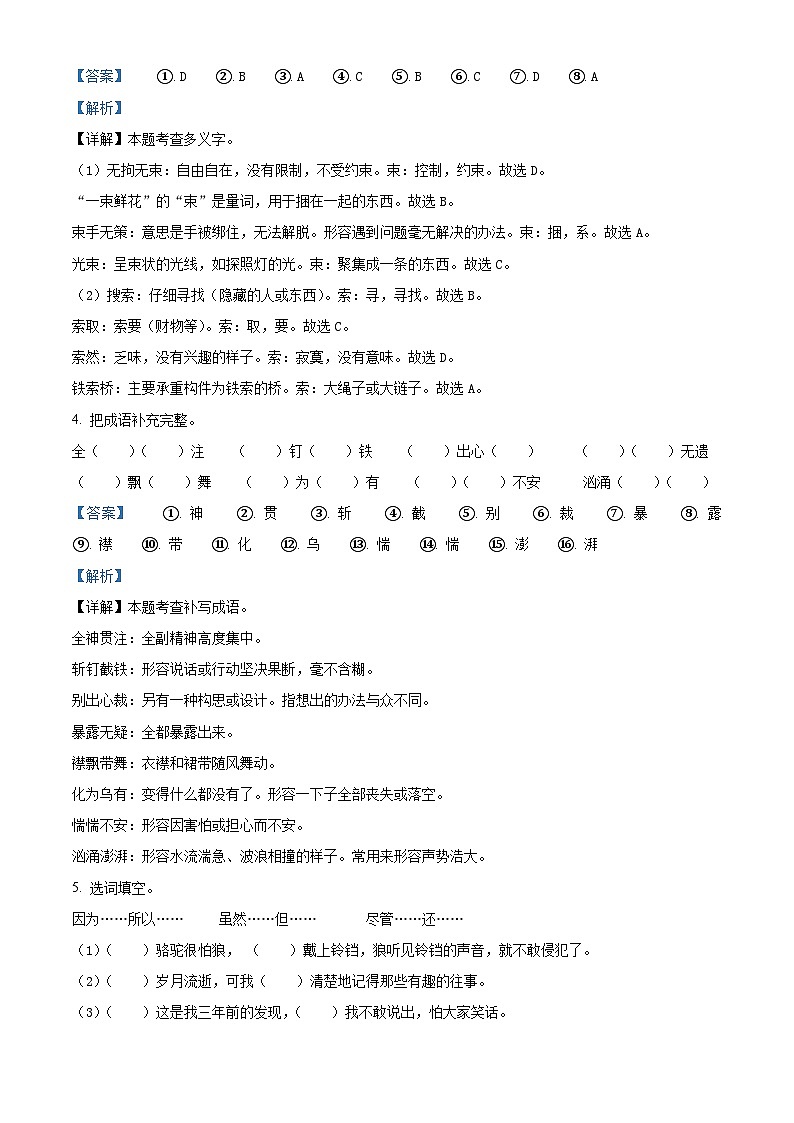 【答案】 ①. D ②. B ③. A ④. C ⑤. B ⑥. C ⑦. D ⑧. A

【解析】

【详解】本题考查多义字。

（1）无拘无束：自由自在，没有限制，不受约束。束：控制，约束。故选 D。

“一束鲜花”的“束”是量词，用于捆在一起的东西。故选 B。

束手无策：意思是手被绑住，无法解脱。形容遇到问题毫无解决的办法。束：捆，系。故选 A。

光束：呈束状的光线，如探照灯的光。束：聚集成一条的东西。故选 C。

（2）搜索：仔细寻找（隐藏的人或东西）。索：寻，寻找。故选 B。

索取：索要（财物等）。索：取，要。故选 C。

索然：乏味，没有兴趣的样子。索：寂寞，没有意味。故选 D。

铁索桥：主要承重构件为铁索的桥。索：大绳子或大链子。故选 A。

4. 把成语补充完整。

全（ ）（ ）注 （ ）钉（ ）铁 （ ）出心（ ） （ ）（ ）无遗

（ ）飘（ ）舞 （ ）为（ ）有 （ ）（ ）不安 汹涌（ ）（ ）

【答案】 ①. 神 ②. 贯 ③. 斩 ④. 截 ⑤. 别 ⑥. 裁 ⑦. 暴 ⑧. 露 ⑨. 襟 ⑩. 带 ⑪. 化 ⑫. 乌 ⑬. 惴 ⑭. 惴 ⑮. 澎 ⑯. 湃

【解析】

【详解】本题考查补写成语。

全神贯注：全副精神高度集中。

斩钉截铁：形容说话或行动坚决果断，毫不含糊。

别出心裁：另有一种构思或设计。指想出的办法与众不同。

暴露无疑：全都暴露出来。

襟飘带舞：衣襟和裙带随风舞动。

化为乌有：变得什么都没有了。形容一下子全部丧失或落空。

惴惴不安：形容因害怕或担心而不安。

汹涌澎湃：形容水流湍急、波浪相撞的样子。常用来形容声势浩大。

5. 选词填空。

因为……所以…… 虽然……但…… 尽管……还……

（1）（ ）骆驼很怕狼，（ ）戴上铃铛，狼听见铃铛的声音，就不敢侵犯了。

（2）（ ）岁月流逝，可我（ ）清楚地记得那些有趣的往事。

（3）（ ）这是我三年前的发现，（ ）我不敢说出，怕大家笑话。